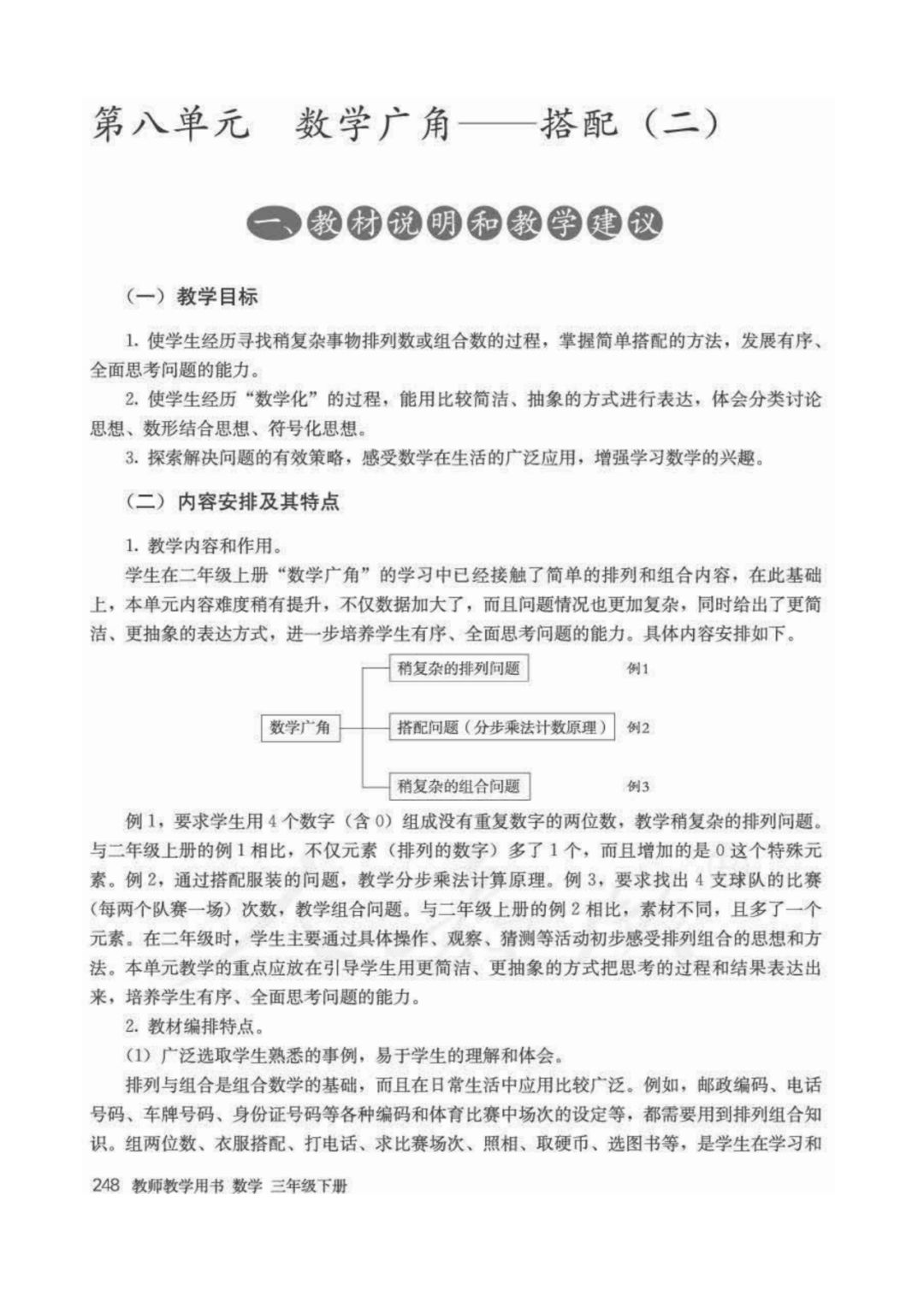 第八单元　数学广角——搭配（二）

一、教材说明和教学建议

（一）教学目标

1. 使学生经历寻找稍复杂事物排列数或组合数的过程，掌握简单搭配的方法，发展有序、全面思考问题的能力。

2. 使学生经历“数学化”的过程，能用比较简洁、抽象的方式进行表达，体会分类讨论思想、数形结合思想、符号化思想。

3. 探索解决问题的有效策略，感受数学在生活的广泛应用，增强学习数学的兴趣。

（二）内容安排及其特点

1. 教学内容和作用。

学生在二年级上册“数学广角”的学习中已经接触了简单的排列和组合内容，在此基础上，本单元内容难度稍有提升，不仅数据加大了，而且问题情况也更加复杂，同时给出了更简洁、更抽象的表达方式，进一步培养学生有序、全面思考问题的能力。具体内容安排如下。

数学广角
稍复杂的排列问题　例1
搭配问题（分步乘法计数原理）　例2
稍复杂的组合问题　例3

例 1，要求学生用 4 个数字（含 0）组成没有重复数字的两位数，教学稍复杂的排列问题。与二年级上册的例 1 相比，不仅元素（排列的数字）多了 1 个，而且增加的是 0 这个特殊元素。例 2，通过搭配服装的问题，教学分步乘法计算原理。例 3，要求找出 4 支球队的比赛（每两个队赛一场）次数，教学组合问题。与二年级上册的例 2 相比，素材不同，且多了一个元素。在二年级时，学生主要通过具体操作、观察、猜测等活动初步感受排列组合的思想和方法。本单元教学的重点应放在引导学生用更简洁、更抽象的方式把思考的过程和结果表达出来，培养学生有序、全面思考问题的能力。

2. 教材编排特点。

（1）广泛选取学生熟悉的事例，易于学生的理解和体会。

排列与组合是组合数学的基础，而且在日常生活中应用比较广泛。例如，邮政编码、电话号码、车牌号码、身份证号码等各种编码和体育比赛中场次的设定等，都需要用到排列组合知识。组两位数、衣服搭配、打电话、求比赛场次、照相、取硬币、选图书等，是学生在学习和

248　教师教学用书　数学　三年级下册